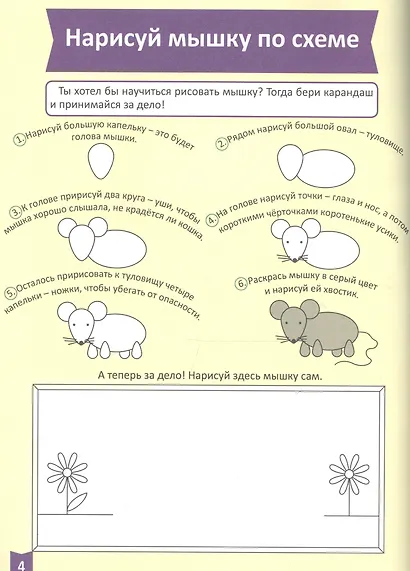 Нарисуй мышку по схеме

Ты хотел бы научиться рисовать мышку? Тогда бери карандаш и принимайся за дело!

1. Нарисуй большую капельку – это будет голова мышки.

2. Рядом нарисуй большой овал – туловище.

3. К голове пририсуй два круга – уши, чтобы мышка хорошо слышала, не крадётся ли кошка.

4. На голове нарисуй точки – глаза и нос, а потом короткими чёрточками коротенькие усики.

5. Осталось пририсовать к туловищу четыре капельки – ножки, чтобы убегать от опасности.

6. Раскрась мышку в серый цвет и нарисуй ей хвостик.

А теперь за дело! Нарисуй здесь мышку сам.

4